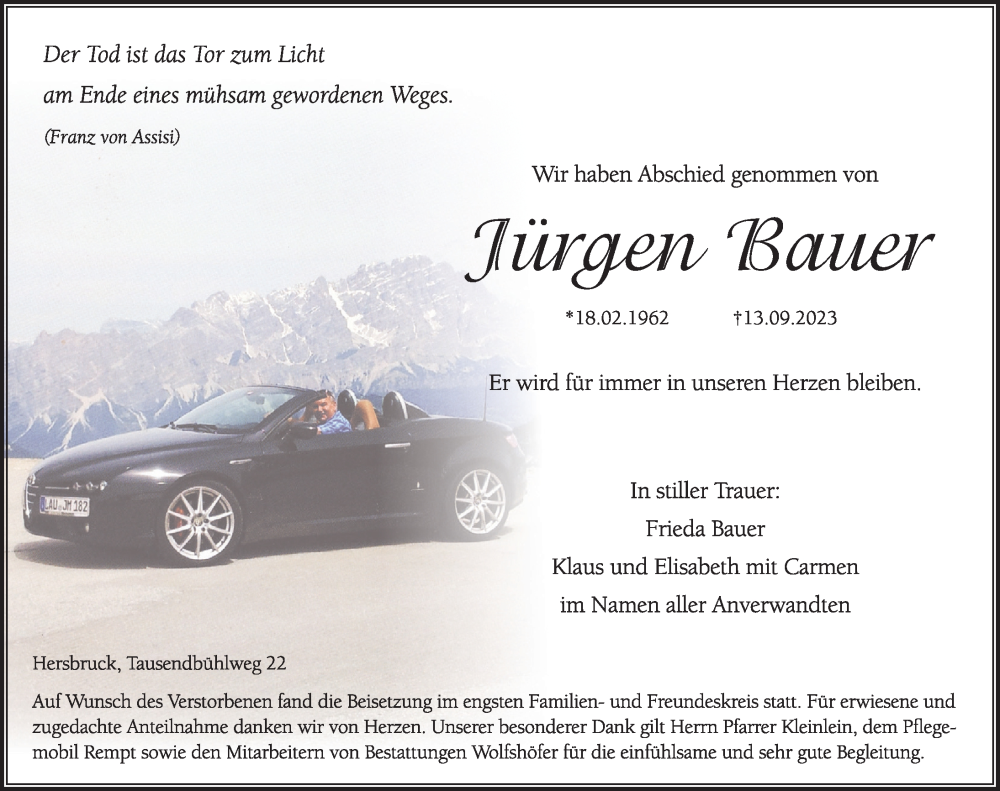 Der Tod ist das Tor zum Licht
am Ende eines mühsam gewordenen Weges.
(Franz von Assisi)

Wir haben Abschied genommen von

Jürgen Bauer

*18.02.1962 †13.09.2023

Er wird für immer in unseren Herzen bleiben.

LAU JM 182

In stiller Trauer:
Frieda Bauer
Klaus und Elisabeth mit Carmen
im Namen aller Anverwandten

Hersbruck, Tausendbühlweg 22

Auf Wunsch des Verstorbenen fand die Beisetzung im engsten Familien- und Freundeskreis statt. Für erwiesene und zugedachte Anteilnahme danken wir von Herzen. Unserer besonderer Dank gilt Herrn Pfarrer Kleinlein, dem Pflegemobil Rempt sowie den Mitarbeitern von Bestattungen Wolfshöfer für die einfühlsame und sehr gute Begleitung.